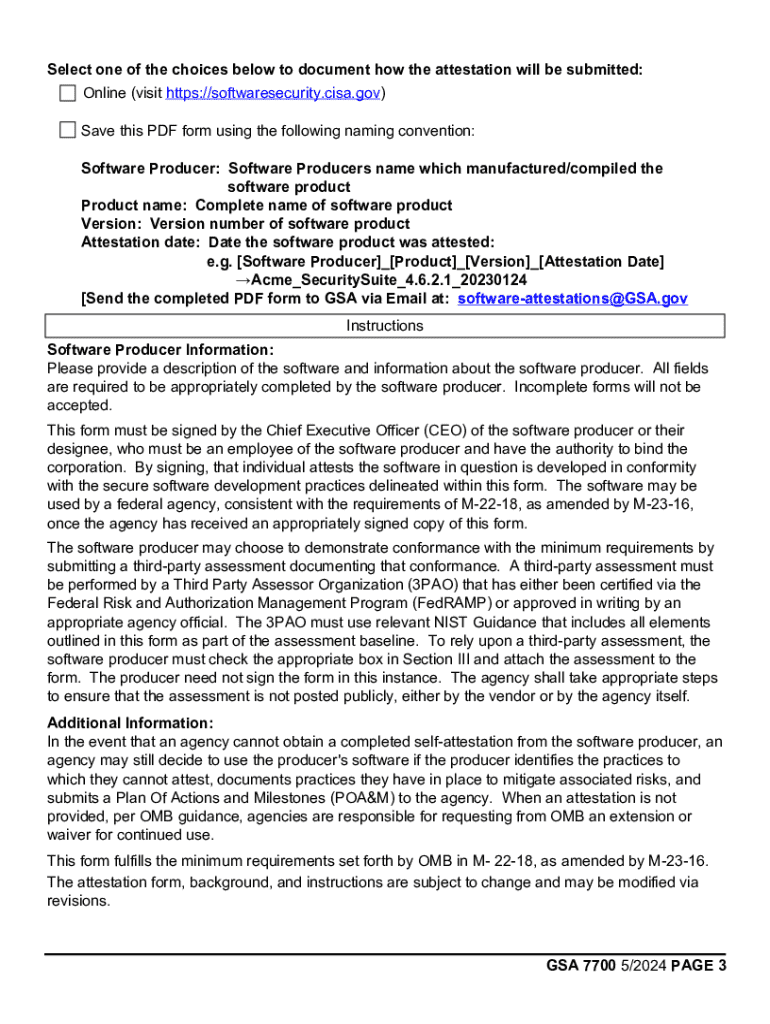 Select one of the choices below to document how the attestation will be submitted:
Online (visit https://softwaresecurity.cisa.gov)

Save this PDF form using the following naming convention:

Software Producer: Software Producers name which manufactured/compiled the software product
Product name: Complete name of software product
Version: Version number of software product
Attestation date: Date the software product was attested:
e.g. [Software Producer]_[Product]_[Version]_[Attestation Date]
→Acme_SecuritySuite_4.6.2.1_20230124
[Send the completed PDF form to GSA via Email at: software-attestations@GSA.gov

Instructions

Software Producer Information:
Please provide a description of the software and information about the software producer. All fields are required to be appropriately completed by the software producer. Incomplete forms will not be accepted.

This form must be signed by the Chief Executive Officer (CEO) of the software producer or their designee, who must be an employee of the software producer and have the authority to bind the corporation. By signing, that individual attests the software in question is developed in conformity with the secure software development practices delineated within this form. The software may be used by a federal agency, consistent with the requirements of M-22-18, as amended by M-23-16, once the agency has received an appropriately signed copy of this form.

The software producer may choose to demonstrate conformance with the minimum requirements by submitting a third-party assessment documenting that conformance. A third-party assessment must be performed by a Third Party Assessor Organization (3PAO) that has either been certified via the Federal Risk and Authorization Management Program (FedRAMP) or approved in writing by an appropriate agency official. The 3PAO must use relevant NIST Guidance that includes all elements outlined in this form as part of the assessment baseline. To rely upon a third-party assessment, the software producer must check the appropriate box in Section III and attach the assessment to the form. The producer need not sign the form in this instance. The agency shall take appropriate steps to ensure that the assessment is not posted publicly, either by the vendor or by the agency itself.

Additional Information:
In the event that an agency cannot obtain a completed self-attestation from the software producer, an agency may still decide to use the producer's software if the producer identifies the practices to which they cannot attest, documents practices they have in place to mitigate associated risks, and submits a Plan Of Actions and Milestones (POA&M) to the agency. When an attestation is not provided, per OMB guidance, agencies are responsible for requesting from OMB an extension or waiver for continued use.

This form fulfills the minimum requirements set forth by OMB in M- 22-18, as amended by M-23-16. The attestation form, background, and instructions are subject to change and may be modified via revisions.

GSA 7700 5/2024 PAGE 3